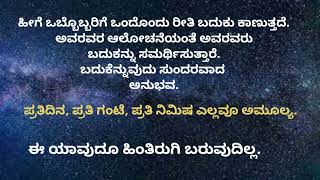 ಹೀಗೆ ಒಬ್ಬೊಬ್ಬರಿಗೆ ಒಂದೊಂದು ರೀತಿ ಬದುಕು ಕಾಣುತ್ತದೆ. ಅವರವರ ಆಲೋಚನೆಯಂತೆ ಅವರವರು ಬದುಕನ್ನು ಸಮರ್ಥಿಸುತ್ತಾರೆ. ಬದುಕೆನ್ನುವುದು ಸುಂದರವಾದ ಅನುಭವ.

ಪ್ರತಿದಿನ, ಪ್ರತಿ ಗಂಟೆ, ಪ್ರತಿ ನಿಮಿಷ ಎಲ್ಲವೂ ಅಮೂಲ್ಯ.

ಈ ಯಾವುದೂ ಹಿಂತಿರುಗಿ ಬರುವುದಿಲ್ಲ.